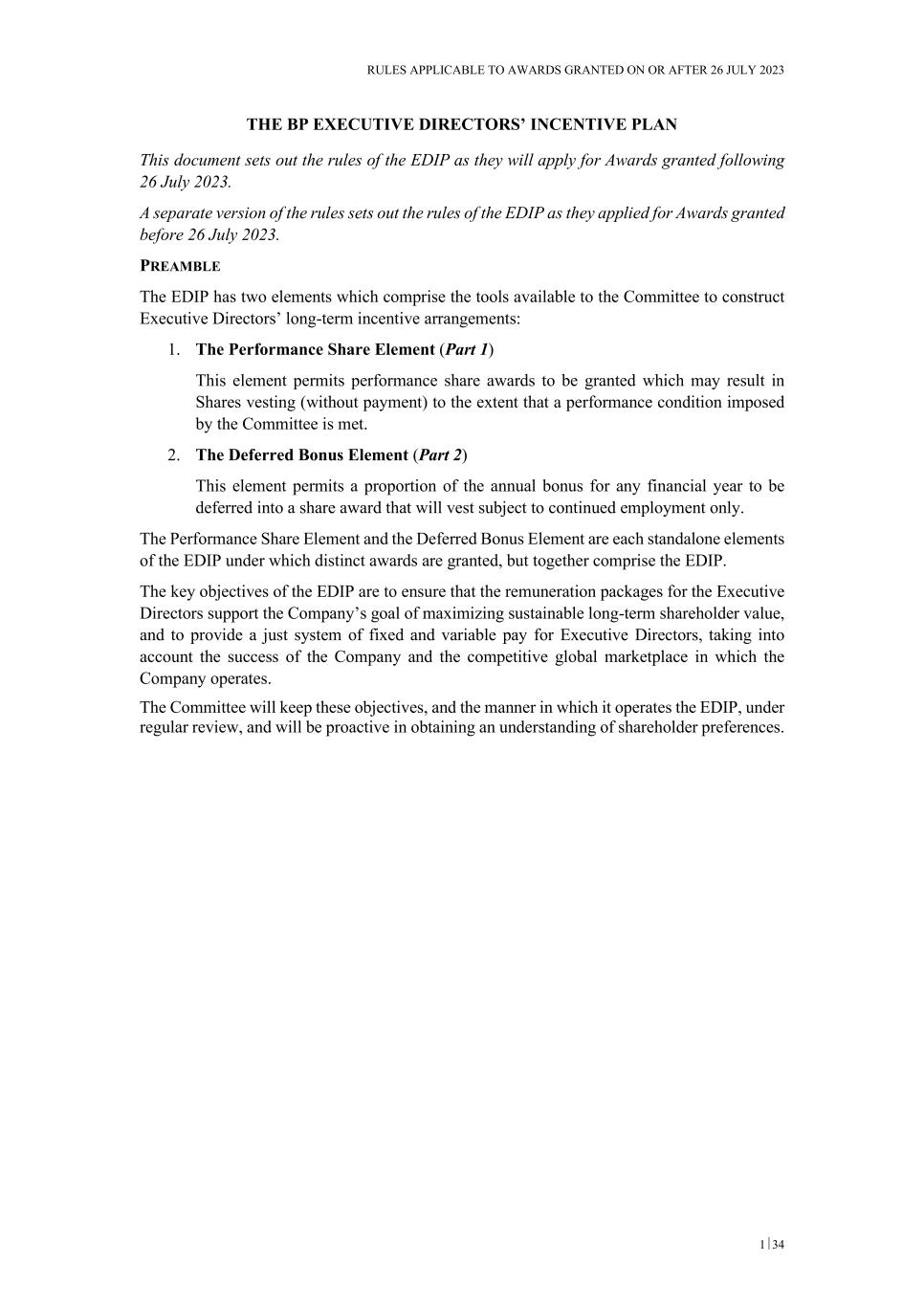 RULES APPLICABLE TO AWARDS GRANTED ON OR AFTER 26 JULY 2023

THE BP EXECUTIVE DIRECTORS' INCENTIVE PLAN

This document sets out the rules of the EDIP as they will apply for Awards granted following 26 July 2023.

A separate version of the rules sets out the rules of the EDIP as they applied for Awards granted before 26 July 2023.

PREAMBLE

The EDIP has two elements which comprise the tools available to the Committee to construct Executive Directors' long-term incentive arrangements:

1. The Performance Share Element (Part 1)

This element permits performance share awards to be granted which may result in Shares vesting (without payment) to the extent that a performance condition imposed by the Committee is met.

2. The Deferred Bonus Element (Part 2)

This element permits a proportion of the annual bonus for any financial year to be deferred into a share award that will vest subject to continued employment only.

The Performance Share Element and the Deferred Bonus Element are each standalone elements of the EDIP under which distinct awards are granted, but together comprise the EDIP.

The key objectives of the EDIP are to ensure that the remuneration packages for the Executive Directors support the Company's goal of maximizing sustainable long-term shareholder value, and to provide a just system of fixed and variable pay for Executive Directors, taking into account the success of the Company and the competitive global marketplace in which the Company operates.

The Committee will keep these objectives, and the manner in which it operates the EDIP, under regular review, and will be proactive in obtaining an understanding of shareholder preferences.

1 | 34